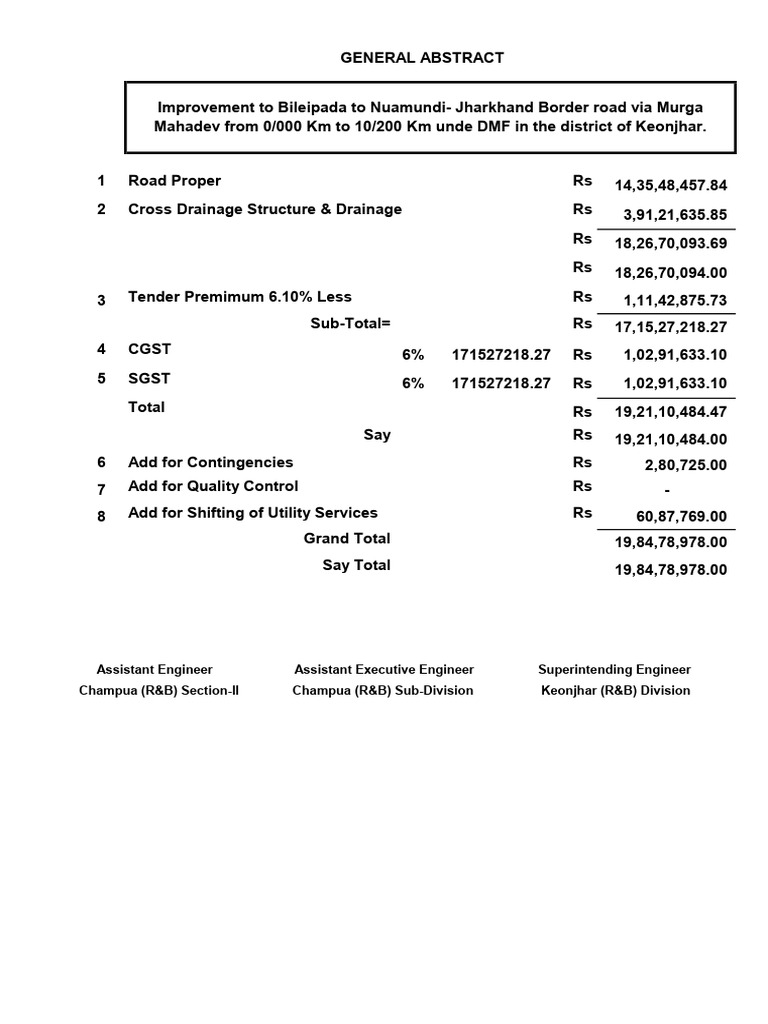 GENERAL ABSTRACT

Improvement to Bileipada to Nuamundi- Jharkhand Border road via Murga Mahadev from 0/000 Km to 10/200 Km unde DMF in the district of Keonjhar.

| | | | | | |
|---|---|---|---|---|---|
| 1 | Road Proper | | | Rs | 14,35,48,457.84 |
| 2 | Cross Drainage Structure & Drainage | | | Rs | 3,91,21,635.85 |
| | | | | Rs | 18,26,70,093.69 |
| | | | | Rs | 18,26,70,094.00 |
| 3 | Tender Premimum 6.10% Less | | | Rs | 1,11,42,875.73 |
| | Sub-Total= | | | Rs | 17,15,27,218.27 |
| 4 | CGST | 6% | 171527218.27 | Rs | 1,02,91,633.10 |
| 5 | SGST | 6% | 171527218.27 | Rs | 1,02,91,633.10 |
| | Total | | | Rs | 19,21,10,484.47 |
| | Say | | | Rs | 19,21,10,484.00 |
| 6 | Add for Contingencies | | | Rs | 2,80,725.00 |
| 7 | Add for Quality Control | | | Rs | - |
| 8 | Add for Shifting of Utility Services | | | Rs | 60,87,769.00 |
| | Grand Total | | | | 19,84,78,978.00 |
| | Say Total | | | | 19,84,78,978.00 |

Assistant Engineer
Champua (R&B) Section-II

Assistant Executive Engineer
Champua (R&B) Sub-Division

Superintending Engineer
Keonjhar (R&B) Division